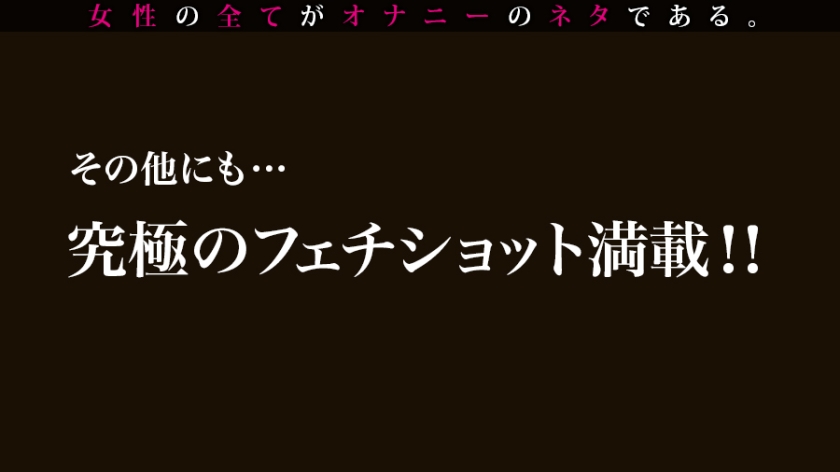 女性の全てがオナニーのネタである。

その他にも…

究極のフェチショット満載!!